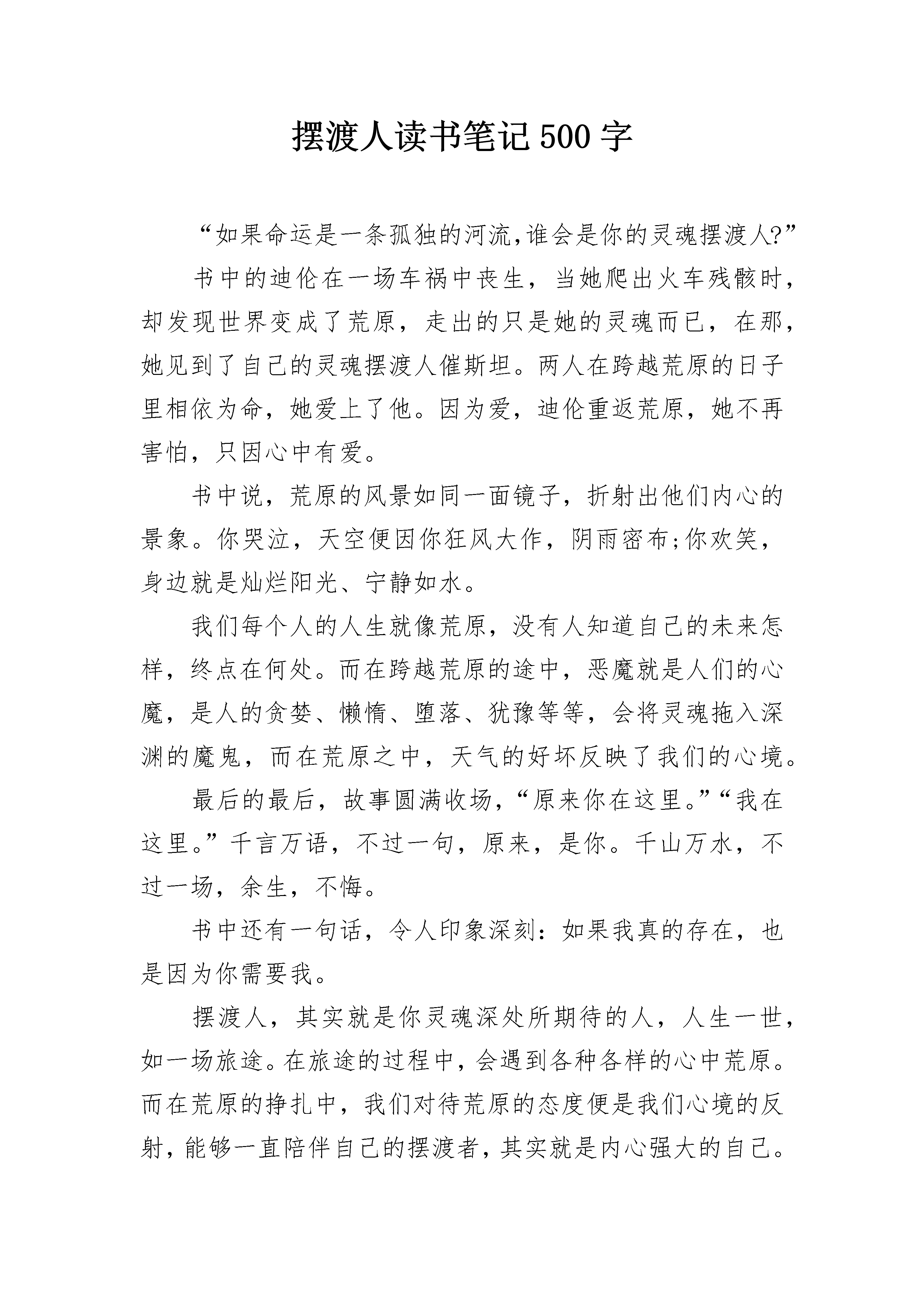 摆渡人读书笔记500字

“如果命运是一条孤独的河流,谁会是你的灵魂摆渡人?”

书中的迪伦在一场车祸中丧生，当她爬出火车残骸时，却发现世界变成了荒原，走出的只是她的灵魂而已，在那，她见到了自己的灵魂摆渡人催斯坦。两人在跨越荒原的日子里相依为命，她爱上了他。因为爱，迪伦重返荒原，她不再害怕，只因心中有爱。

书中说，荒原的风景如同一面镜子，折射出他们内心的景象。你哭泣，天空便因你狂风大作，阴雨密布;你欢笑，身边就是灿烂阳光、宁静如水。

我们每个人的人生就像荒原，没有人知道自己的未来怎样，终点在何处。而在跨越荒原的途中，恶魔就是人们的心魔，是人的贪婪、懒惰、堕落、犹豫等等，会将灵魂拖入深渊的魔鬼，而在荒原之中，天气的好坏反映了我们的心境。

最后的最后，故事圆满收场，“原来你在这里。”“我在这里。”千言万语，不过一句，原来，是你。千山万水，不过一场，余生，不悔。

书中还有一句话，令人印象深刻:如果我真的存在，也是因为你需要我。

摆渡人，其实就是你灵魂深处所期待的人，人生一世，如一场旅途。在旅途的过程中，会遇到各种各样的心中荒原。而在荒原的挣扎中，我们对待荒原的态度便是我们心境的反射，能够一直陪伴自己的摆渡者，其实就是内心强大的自己。